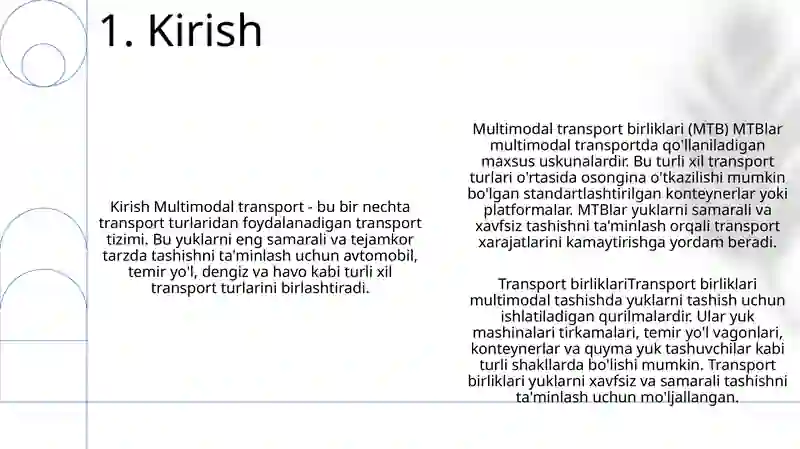 1. Kirish

Kirish Multimodal transport - bu bir nechta transport turlaridan foydalanadigan transport tizimi. Bu yuklarni eng samarali va tejamkor tarzda tashishni ta'minlash uchun avtomobil, temir yo'l, dengiz va havo kabi turli xil transport turlarini birlashtiradi.

Multimodal transport birliklari (MTB) MTBlar multimodal transportda qo'llaniladigan maxsus uskunalardir. Bu turli xil transport turlari o'rtasida osongina o'tkazilishi mumkin bo'lgan standartlashtirilgan konteynerlar yoki platformalar. MTBlar yuklarni samarali va xavfsiz tashishni ta'minlash orqali transport xarajatlarini kamaytirishga yordam beradi.

Transport birliklariTransport birliklari multimodal tashishda yuklarni tashish uchun ishlatiladigan qurilmalardir. Ular yuk mashinalari tirkamalari, temir yo'l vagonlari, konteynerlar va quyma yuk tashuvchilar kabi turli shakllarda bo'lishi mumkin. Transport birliklari yuklarni xavfsiz va samarali tashishni ta'minlash uchun mo'ljallangan.